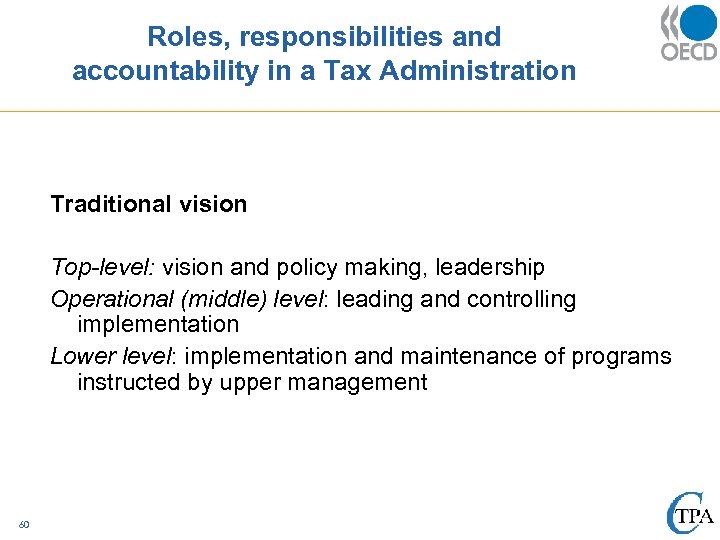 Roles, responsibilities and accountability in a Tax Administration

OECD

Traditional vision

Top-level: vision and policy making, leadership

Operational (middle) level: leading and controlling implementation

Lower level: implementation and maintenance of programs instructed by upper management

60

CTPA